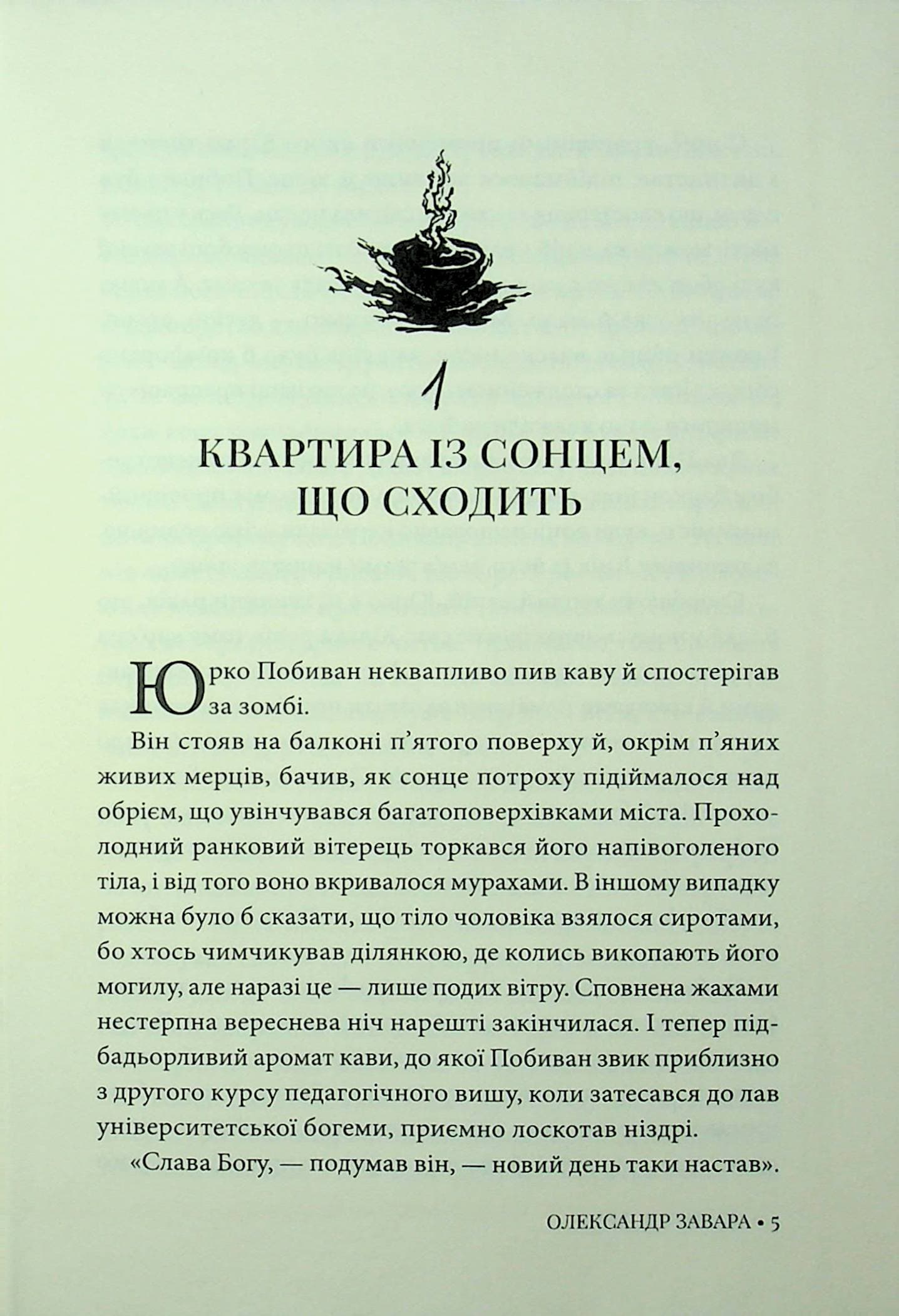 1

КВАРТИРА ІЗ СОНЦЕМ, ЩО СХОДИТЬ

Юрко Побиван неквапливо пив каву й спостерігав за зомбі.

Він стояв на балконі п'ятого поверху й, окрім п'яних живих мерців, бачив, як сонце потроху підіймалося над обрієм, що увінчувався багатоповерхівками міста. Прохолодний ранковий вітерець торкався його напівоголеного тіла, і від того воно вкривалося мурахами. В іншому випадку можна було б сказати, що тіло чоловіка взялося сиротами, бо хтось чимчикував ділянкою, де колись викопають його могилу, але наразі це — лише подих вітру. Сповнена жахами нестерпна вереснева ніч нарешті закінчилася. І тепер підбадьорливий аромат кави, до якої Побиван звик приблизно з другого курсу педагогічного вишу, коли затесався до лав університетської богеми, приємно лоскотав ніздрі.

«Слава Богу, — подумав він, — новий день таки настав».

ОЛЕКСАНДР ЗАВАРА • 5